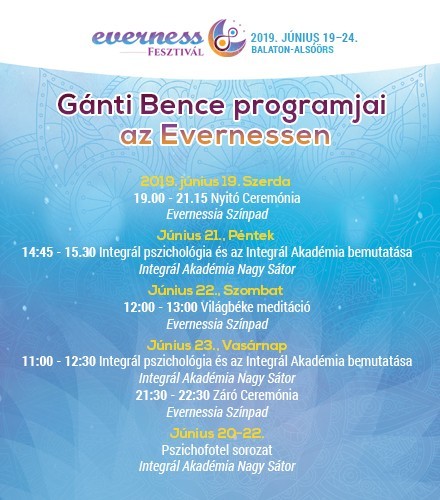 everness
FESZTIVÁL
2019. JÚNIUS 19–24.
BALATON-ALSÓÖRS

Gánti Bence programjai az Evernessen

2019. június 19. Szerda
19.00 - 21.15 Nyitó Ceremónia
Evernessia Színpad

Június 21., Péntek
14:45 - 15.30 Integrál pszichológia és az Integrál Akadémia bemutatása
Integrál Akadémia Nagy Sátor

Június 22., Szombat
12:00 - 13:00 Világbéke meditáció
Evernessia Színpad

Június 23., Vasárnap
11:00 - 12:30 Integrál pszichológia és az Integrál Akadémia bemutatása
Integrál Akadémia Nagy Sátor
21:30 - 22:30 Záró Ceremónia
Evernessia Színpad

Június 20-22.
Pszichofotel sorozat
Integrál Akadémia Nagy Sátor